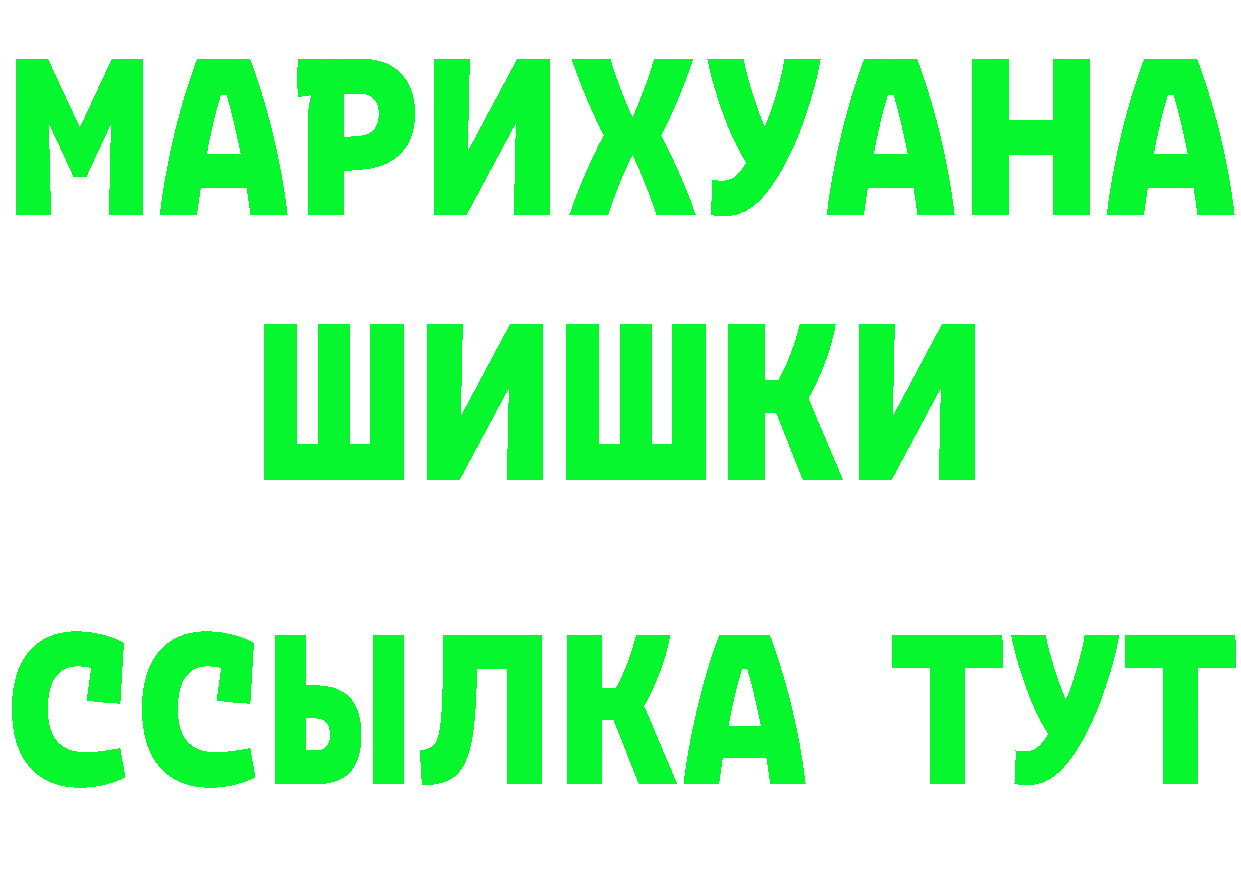 МАРИХУАНА
ШИШКИ
ССЫЛКА ТУТ